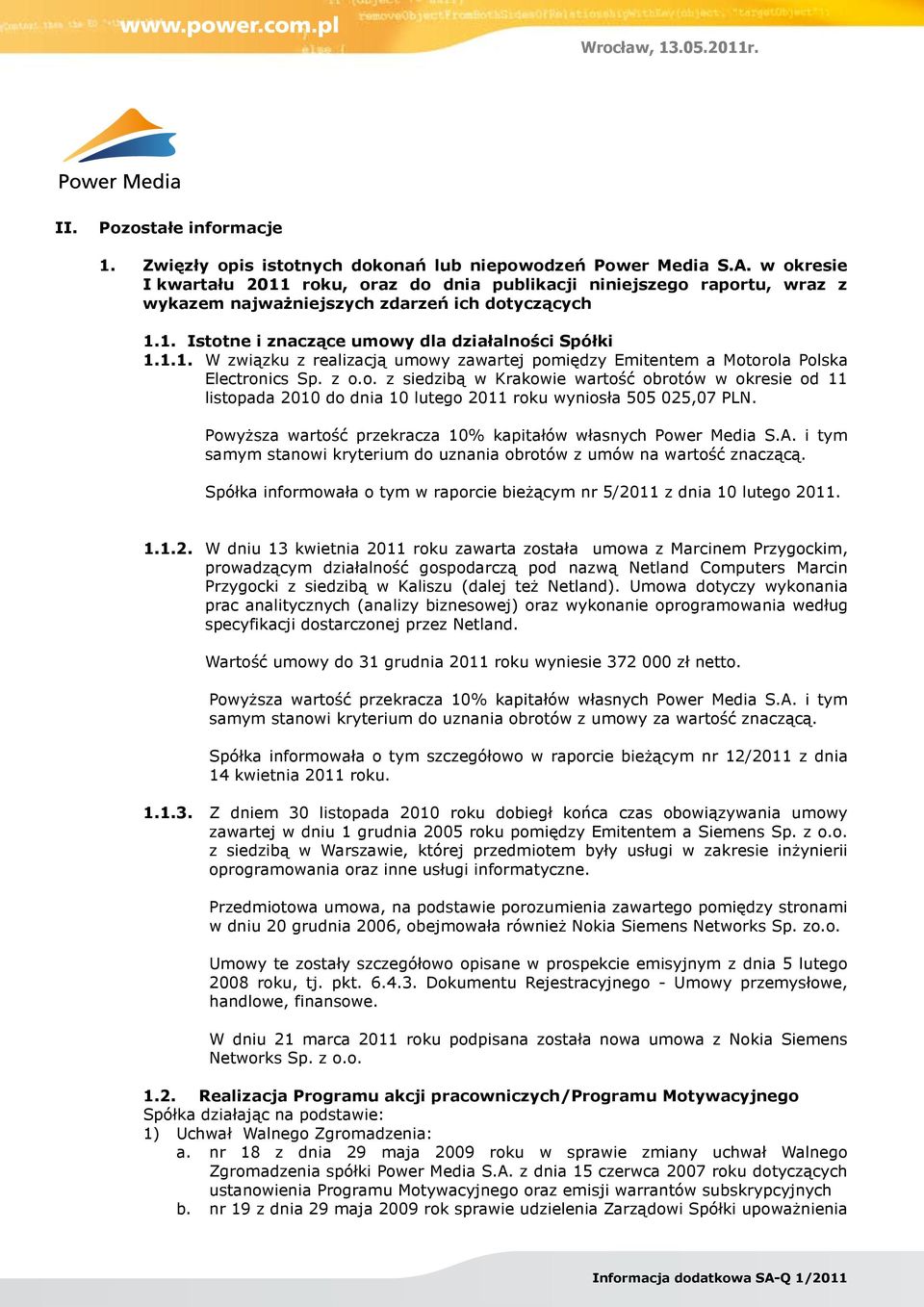 www.power.com.pl

Wrocław, 13.05.2011r.

Power Media

II. Pozostałe informacje

1. Zwięzły opis istotnych dokonań lub niepowodzeń Power Media S.A. w okresie I kwartału 2011 roku, oraz do dnia publikacji niniejszego raportu, wraz z wykazem najważniejszych zdarzeń ich dotyczących

1.1. Istotne i znaczące umowy dla działalności Spółki

1.1.1. W związku z realizacją umowy zawartej pomiędzy Emitentem a Motorola Polska Electronics Sp. z o.o. z siedzibą w Krakowie wartość obrotów w okresie od 11 listopada 2010 do dnia 10 lutego 2011 roku wyniosła 505 025,07 PLN.

Powyższa wartość przekracza 10% kapitałów własnych Power Media S.A. i tym samym stanowi kryterium do uznania obrotów z umów na wartość znaczącą.

Spółka informowała o tym w raporcie bieżącym nr 5/2011 z dnia 10 lutego 2011.

1.1.2. W dniu 13 kwietnia 2011 roku zawarta została umowa z Marcinem Przygockim, prowadzącym działalność gospodarczą pod nazwą Netland Computers Marcin Przygocki z siedzibą w Kaliszu (dalej też Netland). Umowa dotyczy wykonania prac analitycznych (analizy biznesowej) oraz wykonanie oprogramowania według specyfikacji dostarczonej przez Netland.

Wartość umowy do 31 grudnia 2011 roku wyniesie 372 000 zł netto.

Powyższa wartość przekracza 10% kapitałów własnych Power Media S.A. i tym samym stanowi kryterium do uznania obrotów z umowy za wartość znaczącą.

Spółka informowała o tym szczegółowo w raporcie bieżącym nr 12/2011 z dnia 14 kwietnia 2011 roku.

1.1.3. Z dniem 30 listopada 2010 roku dobiegł końca czas obowiązywania umowy zawartej w dniu 1 grudnia 2005 roku pomiędzy Emitentem a Siemens Sp. z o.o. z siedzibą w Warszawie, której przedmiotem były usługi w zakresie inżynierii oprogramowania oraz inne usługi informatyczne.

Przedmiotowa umowa, na podstawie porozumienia zawartego pomiędzy stronami w dniu 20 grudnia 2006, obejmowała również Nokia Siemens Networks Sp. zo.o.

Umowy te zostały szczegółowo opisane w prospekcie emisyjnym z dnia 5 lutego 2008 roku, tj. pkt. 6.4.3. Dokumentu Rejestracyjnego - Umowy przemysłowe, handlowe, finansowe.

W dniu 21 marca 2011 roku podpisana została nowa umowa z Nokia Siemens Networks Sp. z o.o.

1.2. Realizacja Programu akcji pracowniczych/Programu Motywacyjnego
Spółka działając na podstawie:
1) Uchwał Walnego Zgromadzenia:
a. nr 18 z dnia 29 maja 2009 roku w sprawie zmiany uchwał Walnego Zgromadzenia spółki Power Media S.A. z dnia 15 czerwca 2007 roku dotyczących ustanowienia Programu Motywacyjnego oraz emisji warrantów subskrypcyjnych
b. nr 19 z dnia 29 maja 2009 rok sprawie udzielenia Zarządowi Spółki upoważnienia

Informacja dodatkowa SA-Q 1/2011